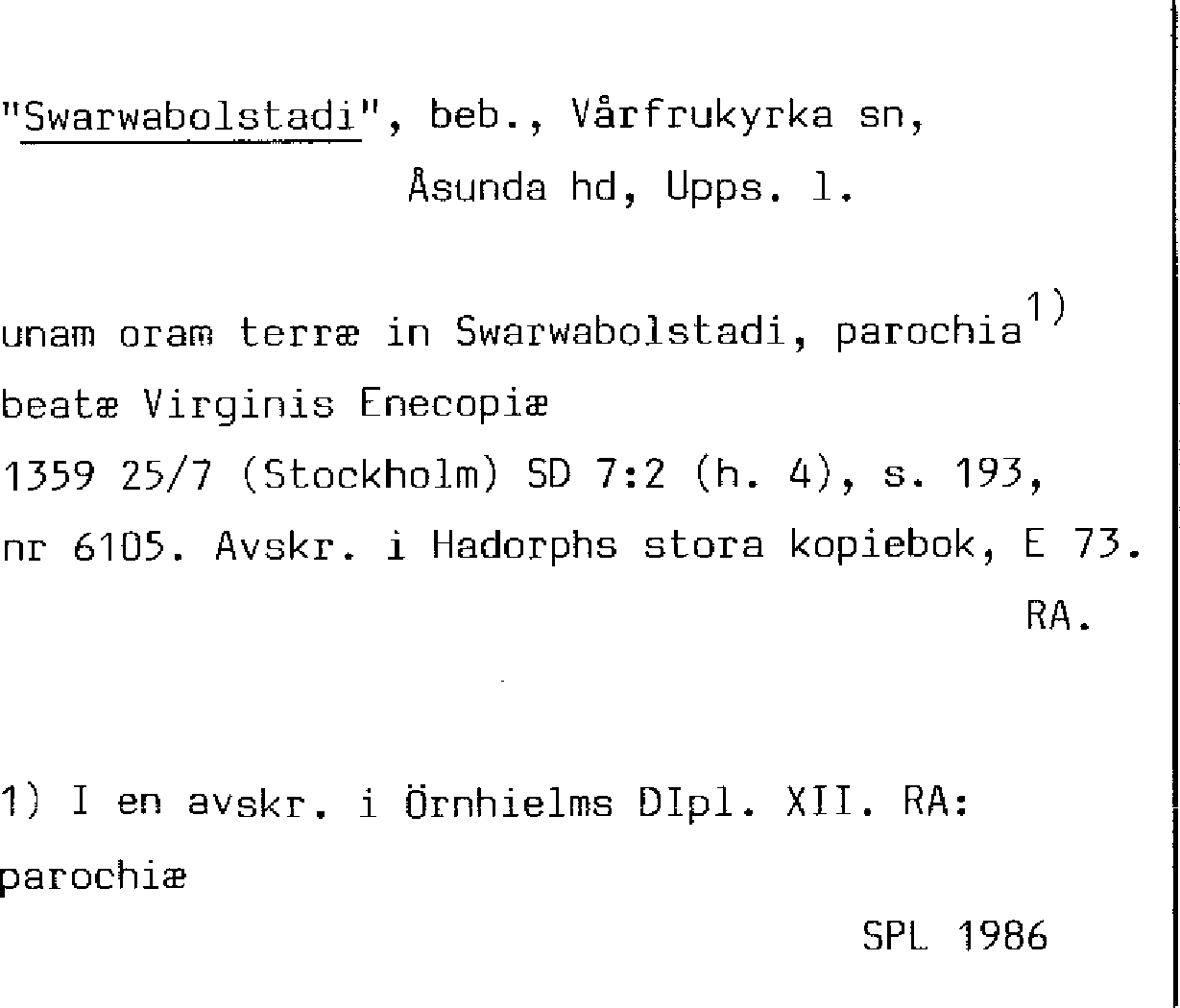 "Swarwabolstadi", beb., Vårfrukyrka sn, Åsunda hd, Upps. l.

unam oram terræ in Swarwabolstadi, parochia$^{1)}$ beatæ Virginis Enecopiæ
1359 25/7 (Stockholm) SD 7:2 (h. 4), s. 193, nr 6105. Avskr. i Hadorphs stora kopiebok, E 73.
RA.

1) I en avskr. i Örnhielms DIpl. XII. RA: parochiæ

SPL 1986